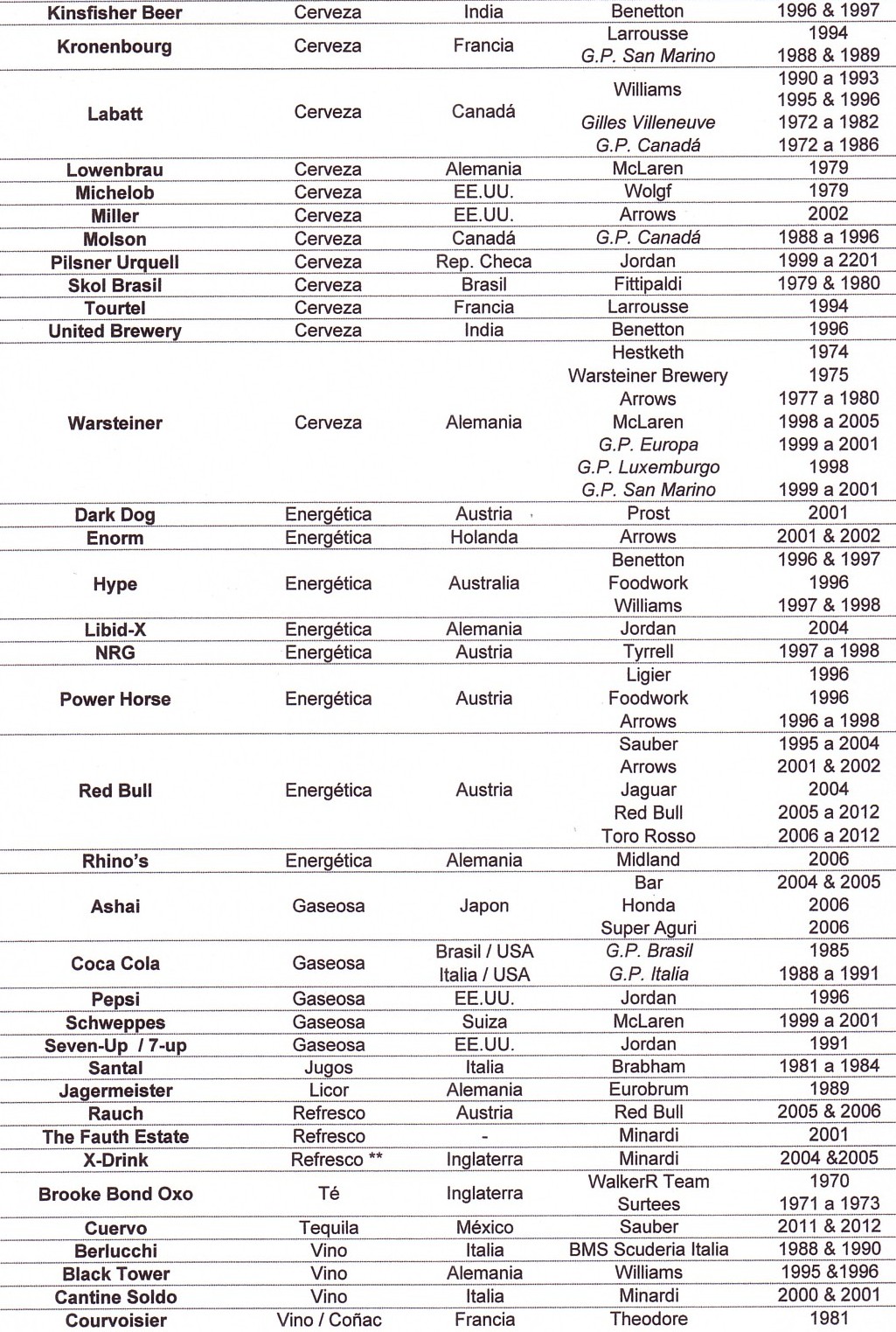 | | | | | |
|---|---|---|---|---|
| Kinsfisher Beer | Cerveza | India | Benetton | 1996 & 1997 |
| Kronenbourg | Cerveza | Francia | Larrousse | 1994 |
| | | | G.P. San Marino | 1988 & 1989 |
| Labatt | Cerveza | Canadá | Williams | 1990 a 1993 |
| | | | | 1995 & 1996 |
| | | | Gilles Villeneuve | 1972 a 1982 |
| | | | G.P. Canadá | 1972 a 1986 |
| Lowenbrau | Cerveza | Alemania | McLaren | 1979 |
| Michelob | Cerveza | EE.UU. | Wolgf | 1979 |
| Miller | Cerveza | EE.UU. | Arrows | 2002 |
| Molson | Cerveza | Canadá | G.P. Canadá | 1988 a 1996 |
| Pilsner Urquell | Cerveza | Rep. Checa | Jordan | 1999 a 2201 |
| Skol Brasil | Cerveza | Brasil | Fittipaldi | 1979 & 1980 |
| Tourtel | Cerveza | Francia | Larrousse | 1994 |
| United Brewery | Cerveza | India | Benetton | 1996 |
| Warsteiner | Cerveza | Alemania | Hestketh | 1974 |
| | | | Warsteiner Brewery | 1975 |
| | | | Arrows | 1977 a 1980 |
| | | | McLaren | 1998 a 2005 |
| | | | G.P. Europa | 1999 a 2001 |
| | | | G.P. Luxemburgo | 1998 |
| | | | G.P. San Marino | 1999 a 2001 |
| Dark Dog | Energética | Austria | Prost | 2001 |
| Enorm | Energética | Holanda | Arrows | 2001 & 2002 |
| Hype | Energética | Australia | Benetton | 1996 & 1997 |
| | | | Foodwork | 1996 |
| | | | Williams | 1997 & 1998 |
| Libid-X | Energética | Alemania | Jordan | 2004 |
| NRG | Energética | Austria | Tyrrell | 1997 a 1998 |
| Power Horse | Energética | Austria | Ligier | 1996 |
| | | | Foodwork | 1996 |
| | | | Arrows | 1996 a 1998 |
| Red Bull | Energética | Austria | Sauber | 1995 a 2004 |
| | | | Arrows | 2001 & 2002 |
| | | | Jaguar | 2004 |
| | | | Red Bull | 2005 a 2012 |
| | | | Toro Rosso | 2006 a 2012 |
| Rhino's | Energética | Alemania | Midland | 2006 |
| Ashai | Gaseosa | Japon | Bar | 2004 & 2005 |
| | | | Honda | 2006 |
| | | | Super Aguri | 2006 |
| Coca Cola | Gaseosa | Brasil / USA | G.P. Brasil | 1985 |
| | | Italia / USA | G.P. Italia | 1988 a 1991 |
| Pepsi | Gaseosa | EE.UU. | Jordan | 1996 |
| Schweppes | Gaseosa | Suiza | McLaren | 1999 a 2001 |
| Seven-Up / 7-up | Gaseosa | EE.UU. | Jordan | 1991 |
| Santal | Jugos | Italia | Brabham | 1981 a 1984 |
| Jagermeister | Licor | Alemania | Eurobrum | 1989 |
| Rauch | Refresco | Austria | Red Bull | 2005 & 2006 |
| The Fauth Estate | Refresco | - | Minardi | 2001 |
| X-Drink | Refresco ** | Inglaterra | Minardi | 2004 &2005 |
| Brooke Bond Oxo | Té | Inglaterra | WalkerR Team | 1970 |
| | | | Surtees | 1971 a 1973 |
| Cuervo | Tequila | México | Sauber | 2011 & 2012 |
| Berlucchi | Vino | Italia | BMS Scuderia Italia | 1988 & 1990 |
| Black Tower | Vino | Alemania | Williams | 1995 &1996 |
| Cantine Soldo | Vino | Italia | Minardi | 2000 & 2001 |
| Courvoisier | Vino / Coñac | Francia | Theodore | 1981 |